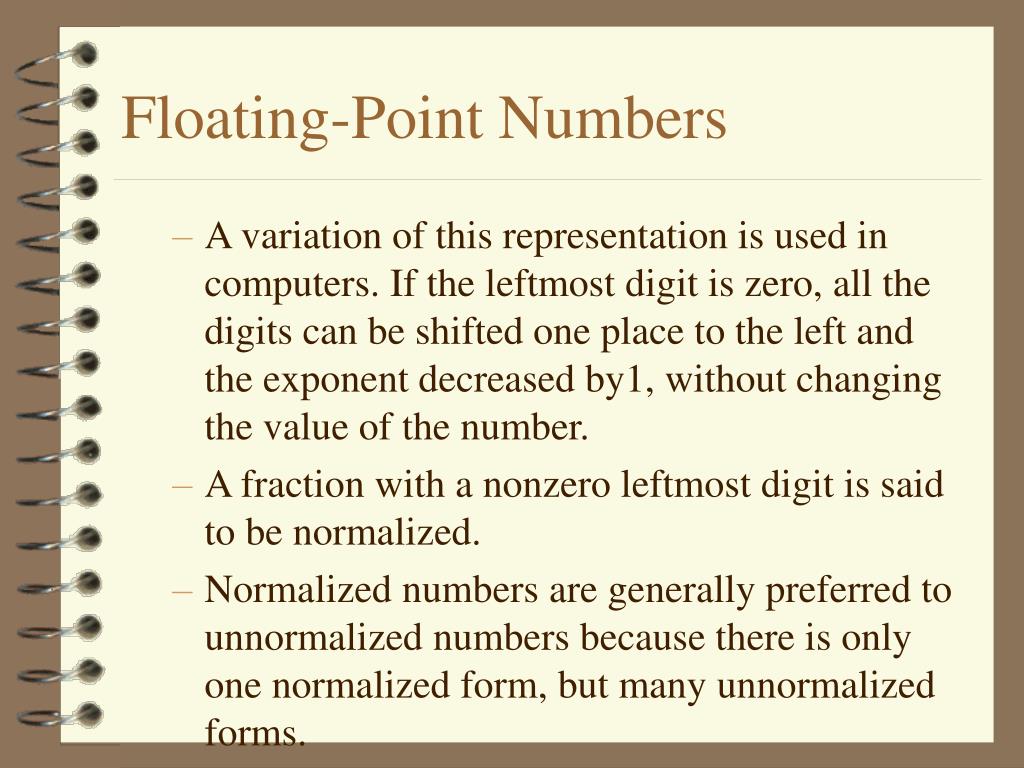 Floating-Point Numbers

– A variation of this representation is used in computers. If the leftmost digit is zero, all the digits can be shifted one place to the left and the exponent decreased by1, without changing the value of the number.

– A fraction with a nonzero leftmost digit is said to be normalized.

– Normalized numbers are generally preferred to unnormalized numbers because there is only one normalized form, but many unnormalized forms.